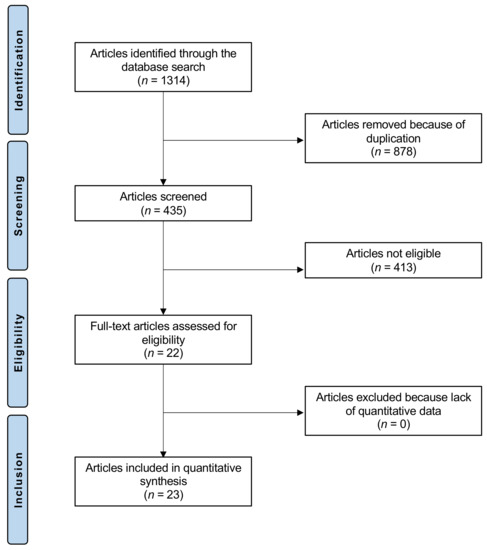 Identification

Articles identified through the database search
($n$ = 1314)

Articles removed because of duplication
($n$ = 878)

Screening

Articles screened
($n$ = 435)

Articles not eligible
($n$ = 413)

Eligibility

Full-text articles assessed for eligibility
($n$ = 22)

Articles excluded because lack of quantitative data
($n$ = 0)

Inclusion

Articles included in quantitative synthesis
($n$ = 23)